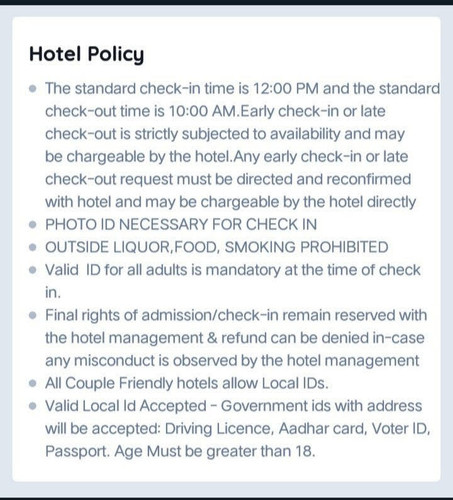 Hotel Policy

- The standard check-in time is 12:00 PM and the standard check-out time is 10:00 AM.Early check-in or late check-out is strictly subjected to availability and may be chargeable by the hotel.Any early check-in or late check-out request must be directed and reconfirmed with hotel and may be chargeable by the hotel directly
- PHOTO ID NECESSARY FOR CHECK IN
- OUTSIDE LIQUOR,FOOD, SMOKING PROHIBITED
- Valid ID for all adults is mandatory at the time of check in.
- Final rights of admission/check-in remain reserved with the hotel management & refund can be denied in-case any misconduct is observed by the hotel management
- All Couple Friendly hotels allow Local IDs.
- Valid Local Id Accepted - Government ids with address will be accepted: Driving Licence, Aadhar card, Voter ID, Passport. Age Must be greater than 18.